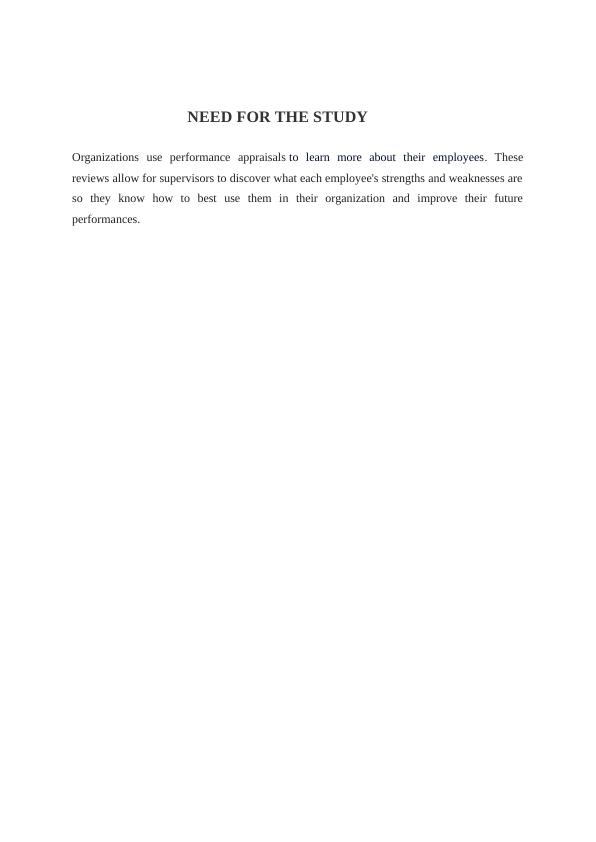 NEED FOR THE STUDY

Organizations use performance appraisals to learn more about their employees. These reviews allow for supervisors to discover what each employee's strengths and weaknesses are so they know how to best use them in their organization and improve their future performances.